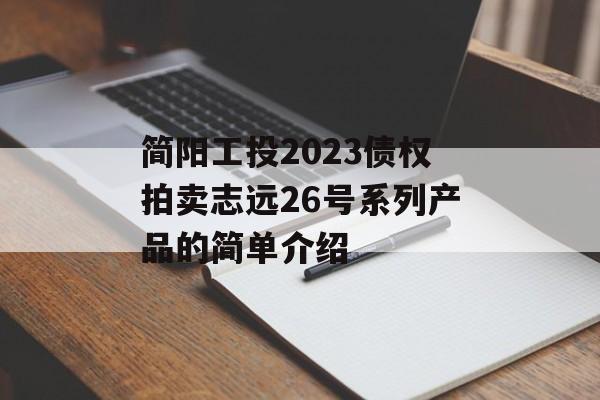 简阳工投2023债权拍卖志远26号系列产品的简单介绍